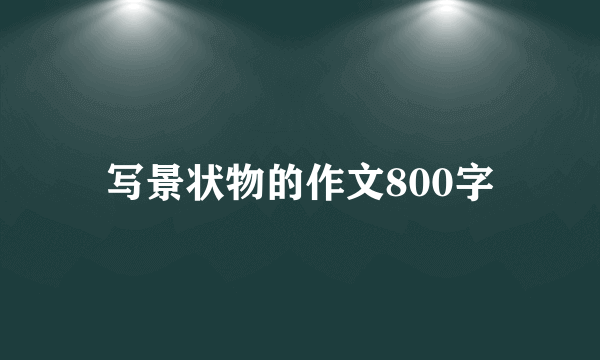 写景状物的作文800字